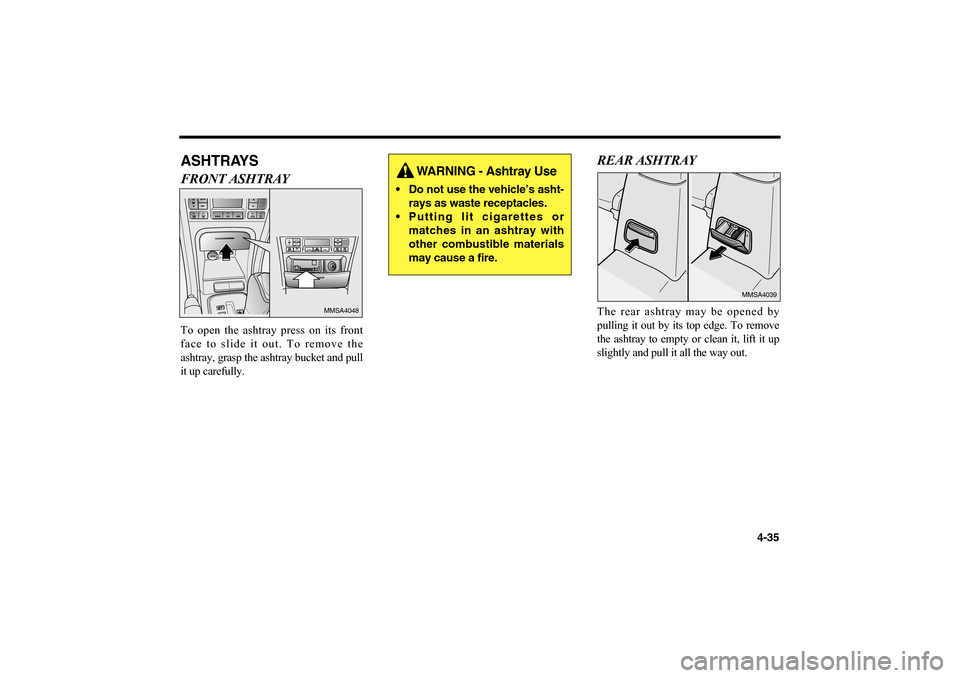 ASHTRAYS

FRONT ASHTRAY

MMSA4048

To open the ashtray press on its front face to slide it out. To remove the ashtray, grasp the ashtray bucket and pull it up carefully.

WARNING - Ashtray Use

• Do not use the vehicle's ashtrays as waste receptacles.
• Putting lit cigarettes or matches in an ashtray with other combustible materials may cause a fire.

REAR ASHTRAY

MMSA4039

The rear ashtray may be opened by pulling it out by its top edge. To remove the ashtray to empty or clean it, lift it up slightly and pull it all the way out.

4-35

carmanualsonline.info